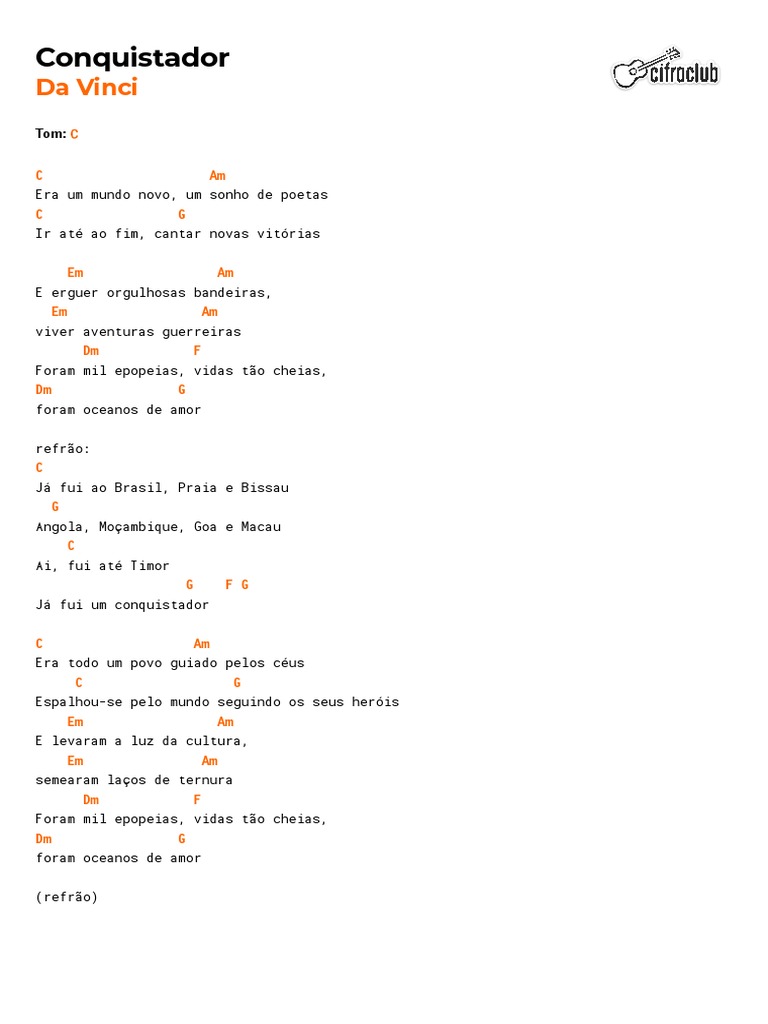 Conquistador
Da Vinci

cifraclub

Tom: C

C Am
Era um mundo novo, um sonho de poetas
C G
Ir até ao fim, cantar novas vitórias

Em Am
E erguer orgulhosas bandeiras,
Em Am
viver aventuras guerreiras
Dm F
Foram mil epopeias, vidas tão cheias,
Dm G
foram oceanos de amor

refrão:
C
Já fui ao Brasil, Praia e Bissau
G
Angola, Moçambique, Goa e Macau
C
Ai, fui até Timor
G F G
Já fui um conquistador

C Am
Era todo um povo guiado pelos céus
C G
Espalhou-se pelo mundo seguindo os seus heróis
Em Am
E levaram a luz da cultura,
Em Am
semearam laços de ternura
Dm F
Foram mil epopeias, vidas tão cheias,
Dm G
foram oceanos de amor

(refrão)